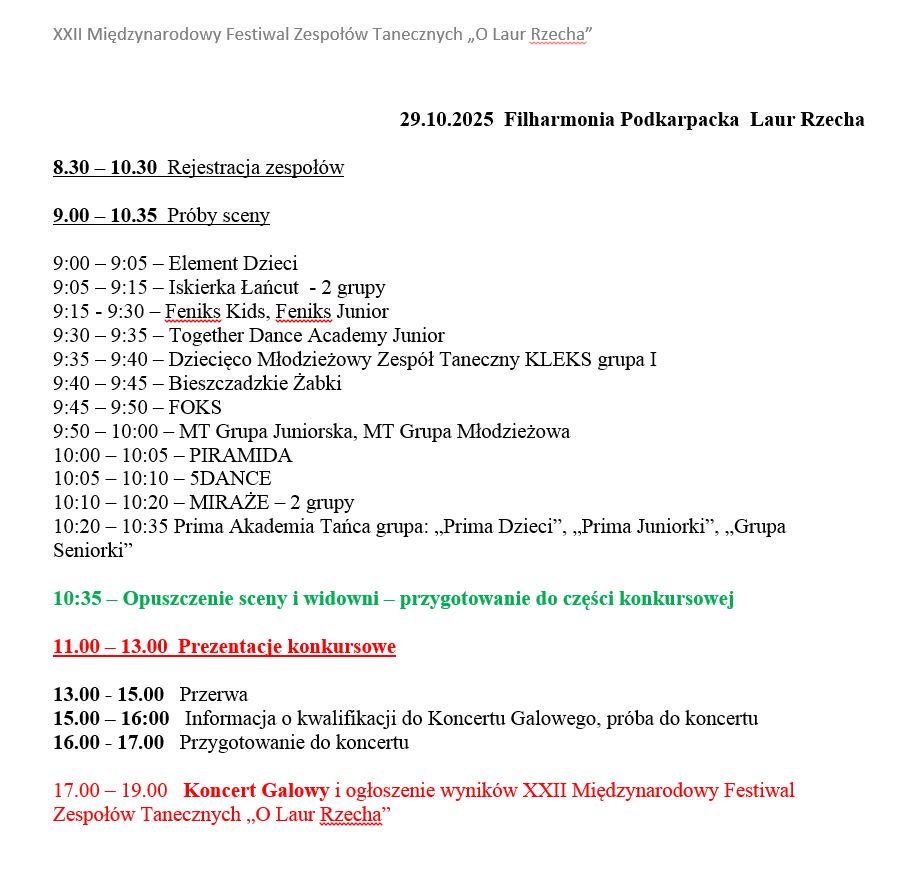 XXII Międzynarodowy Festiwal Zespołów Tanecznych „O Laur Rzecha”

29.10.2025 Filharmonia Podkarpacka Laur Rzecha

8.30 – 10.30 Rejestracja zespołów

9.00 – 10.35 Próby sceny

9:00 – 9:05 – Element Dzieci
9:05 – 9:15 – Iskierka Łańcut - 2 grupy
9:15 - 9:30 – Feniks Kids, Feniks Junior
9:30 – 9:35 – Together Dance Academy Junior
9:35 – 9:40 – Dziecięco Młodzieżowy Zespół Taneczny KLEKS grupa I
9:40 – 9:45 – Bieszczadzkie Żabki
9:45 – 9:50 – FOKS
9:50 – 10:00 – MT Grupa Juniorska, MT Grupa Młodzieżowa
10:00 – 10:05 – PIRAMIDA
10:05 – 10:10 – 5DANCE
10:10 – 10:20 – MIRAŻE – 2 grupy
10:20 – 10:35 Prima Akademia Tańca grupa: „Prima Dzieci”, „Prima Juniorki”, „Grupa Seniorki”

10:35 – Opuszczenie sceny i widowni – przygotowanie do części konkursowej

11.00 – 13.00 Prezentacje konkursowe

13.00 - 15.00 Przerwa
15.00 – 16:00 Informacja o kwalifikacji do Koncertu Galowego, próba do koncertu
16.00 - 17.00 Przygotowanie do koncertu

17.00 – 19.00 Koncert Galowy i ogłoszenie wyników XXII Międzynarodowy Festiwal Zespołów Tanecznych „O Laur Rzecha”